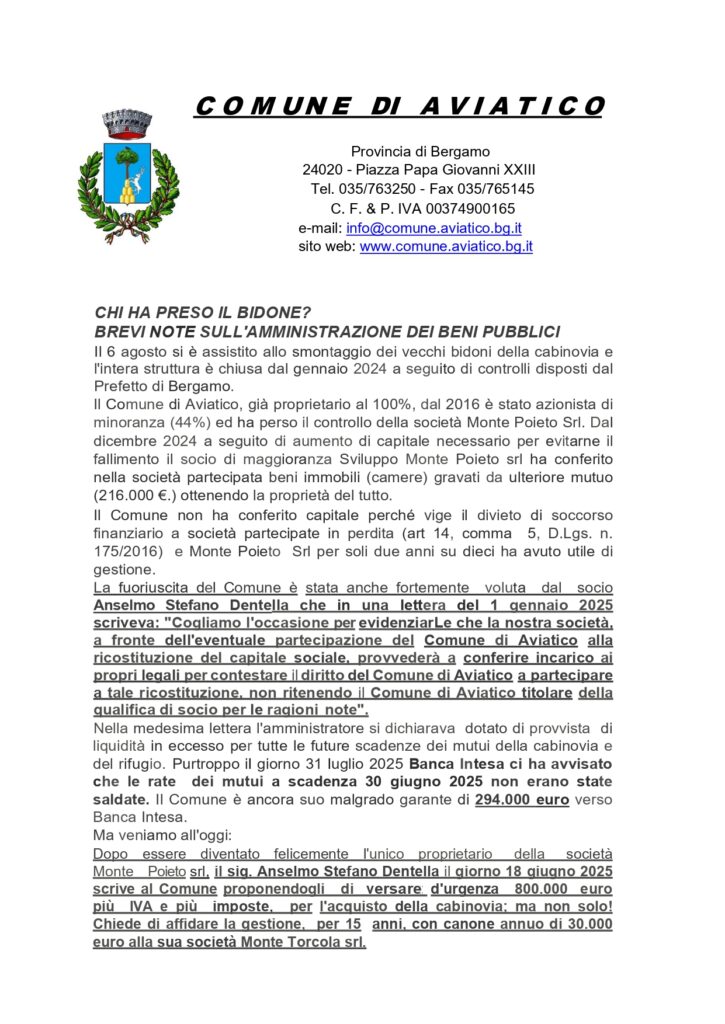 COMUNE DI AVIATICO

Provincia di Bergamo
24020 - Piazza Papa Giovanni XXIII
Tel. 035/763250 - Fax 035/765145
C. F. & P. IVA 00374900165
e-mail: info@comune.aviatico.bg.it
sito web: www.comune.aviatico.bg.it

CHI HA PRESO IL BIDONE?
BREVI NOTE SULL'AMMINISTRAZIONE DEI BENI PUBBLICI

Il 6 agosto si è assistito allo smontaggio dei vecchi bidoni della cabinovia e l'intera struttura è chiusa dal gennaio 2024 a seguito di controlli disposti dal Prefetto di Bergamo.

Il Comune di Aviatico, già proprietario al 100%, dal 2016 è stato azionista di minoranza (44%) ed ha perso il controllo della società Monte Poieto Srl. Dal dicembre 2024 a seguito di aumento di capitale necessario per evitarne il fallimento il socio di maggioranza Sviluppo Monte Poieto srl ha conferito nella società partecipata beni immobili (camere) gravati da ulteriore mutuo (216.000 €.) ottenendo la proprietà del tutto.

Il Comune non ha conferito capitale perché vige il divieto di soccorso finanziario a società partecipate in perdita (art 14, comma 5, D.Lgs. n. 175/2016) e Monte Poieto Srl per soli due anni su dieci ha avuto utile di gestione.

La fuoriuscita del Comune è stata anche fortemente voluta dal socio Anselmo Stefano Dentella che in una lettera del 1 gennaio 2025 scriveva: "Cogliamo l'occasione per evidenziarLe che la nostra società, a fronte dell'eventuale partecipazione del Comune di Aviatico alla ricostituzione del capitale sociale, provvederà a conferire incarico ai propri legali per contestare il diritto del Comune di Aviatico a partecipare a tale ricostituzione, non ritenendo il Comune di Aviatico titolare della qualifica di socio per le ragioni note".

Nella medesima lettera l'amministratore si dichiarava dotato di provvista di liquidità in eccesso per tutte le future scadenze dei mutui della cabinovia e del rifugio. Purtroppo il giorno 31 luglio 2025 Banca Intesa ci ha avvisato che le rate dei mutui a scadenza 30 giugno 2025 non erano state saldate. Il Comune è ancora suo malgrado garante di 294.000 euro verso Banca Intesa.

Ma veniamo all'oggi:

Dopo essere diventato felicemente l'unico proprietario della società Monte Poieto srl, il sig. Anselmo Stefano Dentella il giorno 18 giugno 2025 scrive al Comune proponendogli di versare d'urgenza 800.000 euro più IVA e più imposte, per l'acquisto della cabinovia; ma non solo! Chiede di affidare la gestione, per 15 anni, con canone annuo di 30.000 euro alla sua società Monte Torcola srl.